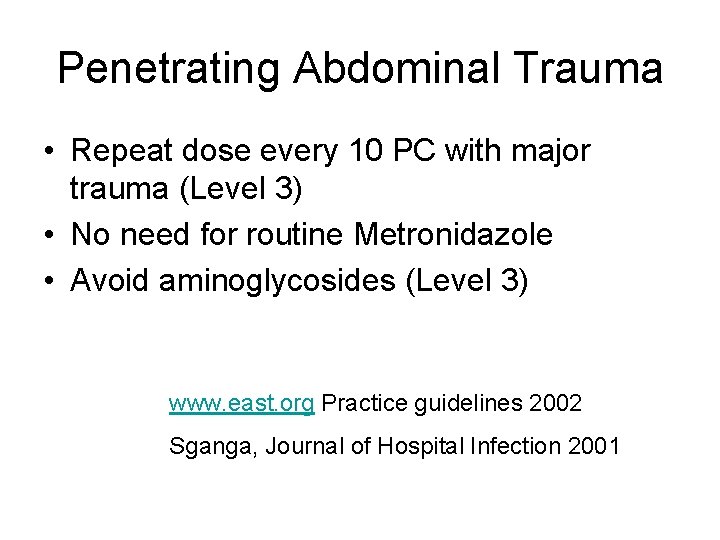 Penetrating Abdominal Trauma

• Repeat dose every 10 PC with major trauma (Level 3)
• No need for routine Metronidazole
• Avoid aminoglycosides (Level 3)

www.east.org Practice guidelines 2002

Sganga, Journal of Hospital Infection 2001